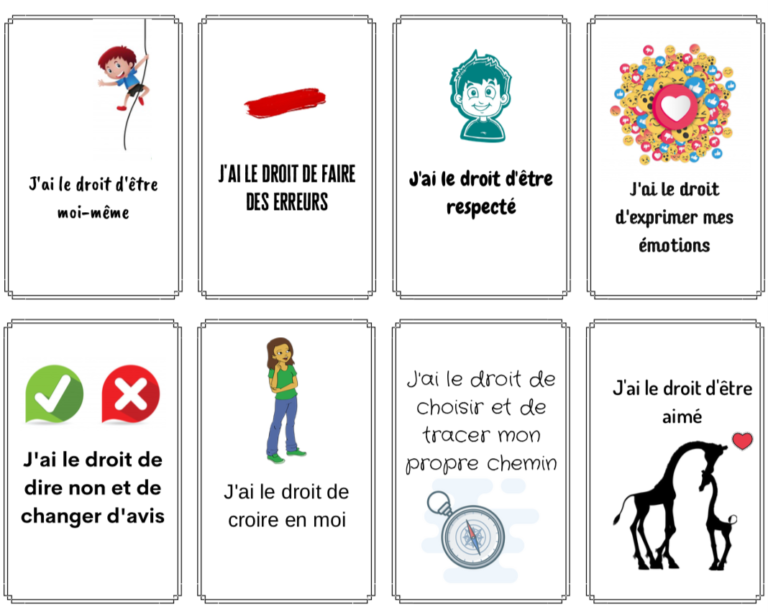 J'ai le droit d'être moi-même

J'AI LE DROIT DE FAIRE DES ERREURS

J'ai le droit d'être respecté

J'ai le droit d'exprimer mes émotions

J'ai le droit de dire non et de changer d'avis

J'ai le droit de croire en moi

J'ai le droit de choisir et de tracer mon propre chemin

J'ai le droit d'être aimé